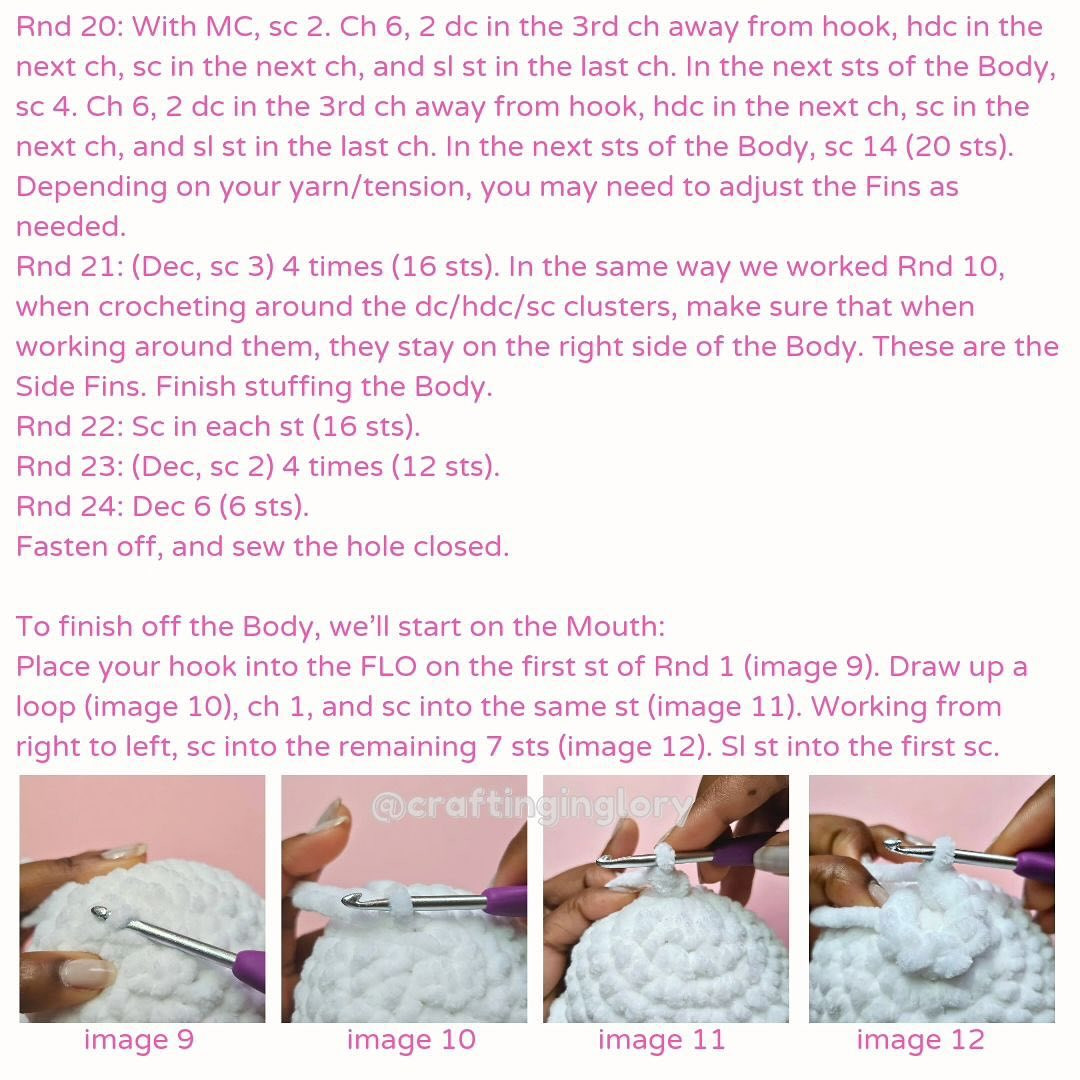 Rnd 20: With MC, sc 2. Ch 6, 2 dc in the 3rd ch away from hook, hdc in the next ch, sc in the next ch, and sl st in the last ch. In the next sts of the Body, sc 4. Ch 6, 2 dc in the 3rd ch away from hook, hdc in the next ch, sc in the next ch, and sl st in the last ch. In the next sts of the Body, sc 14 (20 sts). Depending on your yarn/tension, you may need to adjust the Fins as needed.
Rnd 21: (Dec, sc 3) 4 times (16 sts). In the same way we worked Rnd 10, when crocheting around the dc/hdc/sc clusters, make sure that when working around them, they stay on the right side of the Body. These are the Side Fins. Finish stuffing the Body.
Rnd 22: Sc in each st (16 sts).
Rnd 23: (Dec, sc 2) 4 times (12 sts).
Rnd 24: Dec 6 (6 sts).
Fasten off, and sew the hole closed.

To finish off the Body, we'll start on the Mouth:
Place your hook into the FLO on the first st of Rnd 1 (image 9). Draw up a loop (image 10), ch 1, and sc into the same st (image 11). Working from right to left, sc into the remaining 7 sts (image 12). Sl st into the first sc.

@craftinginglory

image 9 image 10 image 11 image 12